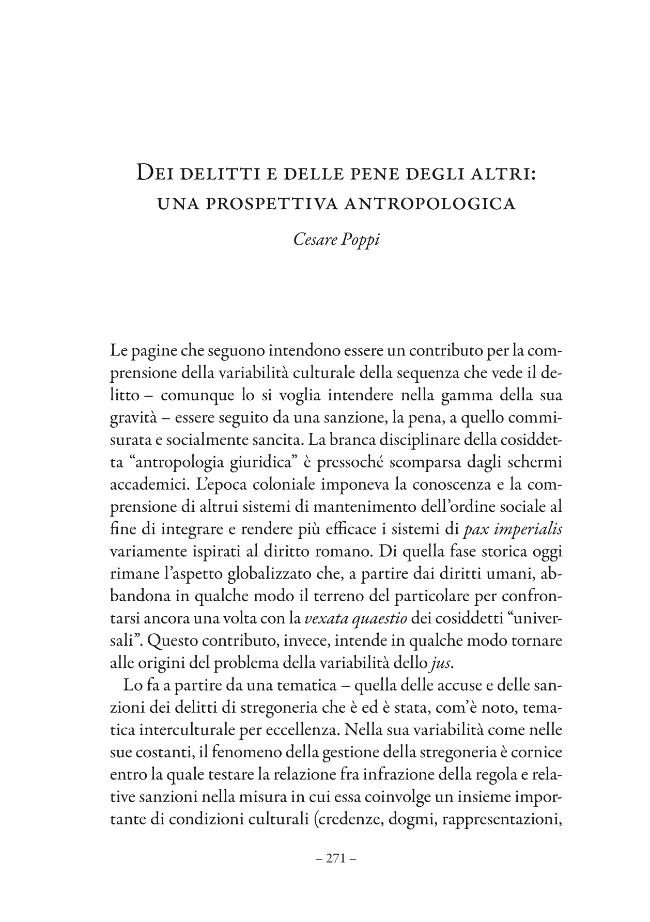 Dei delitti e delle pene degli altri:
una prospettiva antropologica

Cesare Poppi

Le pagine che seguono intendono essere un contributo per la comprensione della variabilità culturale della sequenza che vede il delitto – comunque lo si voglia intendere nella gamma della sua gravità – essere seguito da una sanzione, la pena, a quello commisurata e socialmente sancita. La branca disciplinare della cosiddetta "antropologia giuridica" è pressoché scomparsa dagli schermi accademici. L'epoca coloniale imponeva la conoscenza e la comprensione di altrui sistemi di mantenimento dell'ordine sociale al fine di integrare e rendere più efficace i sistemi di pax imperialis variamente ispirati al diritto romano. Di quella fase storica oggi rimane l'aspetto globalizzato che, a partire dai diritti umani, abbandona in qualche modo il terreno del particolare per confrontarsi ancora una volta con la vexata quaestio dei cosiddetti "universali". Questo contributo, invece, intende in qualche modo tornare alle origini del problema della variabilità dello jus.

Lo fa a partire da una tematica – quella delle accuse e delle sanzioni dei delitti di stregoneria che è ed è stata, com'è noto, tematica interculturale per eccellenza. Nella sua variabilità come nelle sue costanti, il fenomeno della gestione della stregoneria è cornice entro la quale testare la relazione fra infrazione della regola e relative sanzioni nella misura in cui essa coinvolge un insieme importante di condizioni culturali (credenze, dogmi, rappresentazioni,

– 271 –